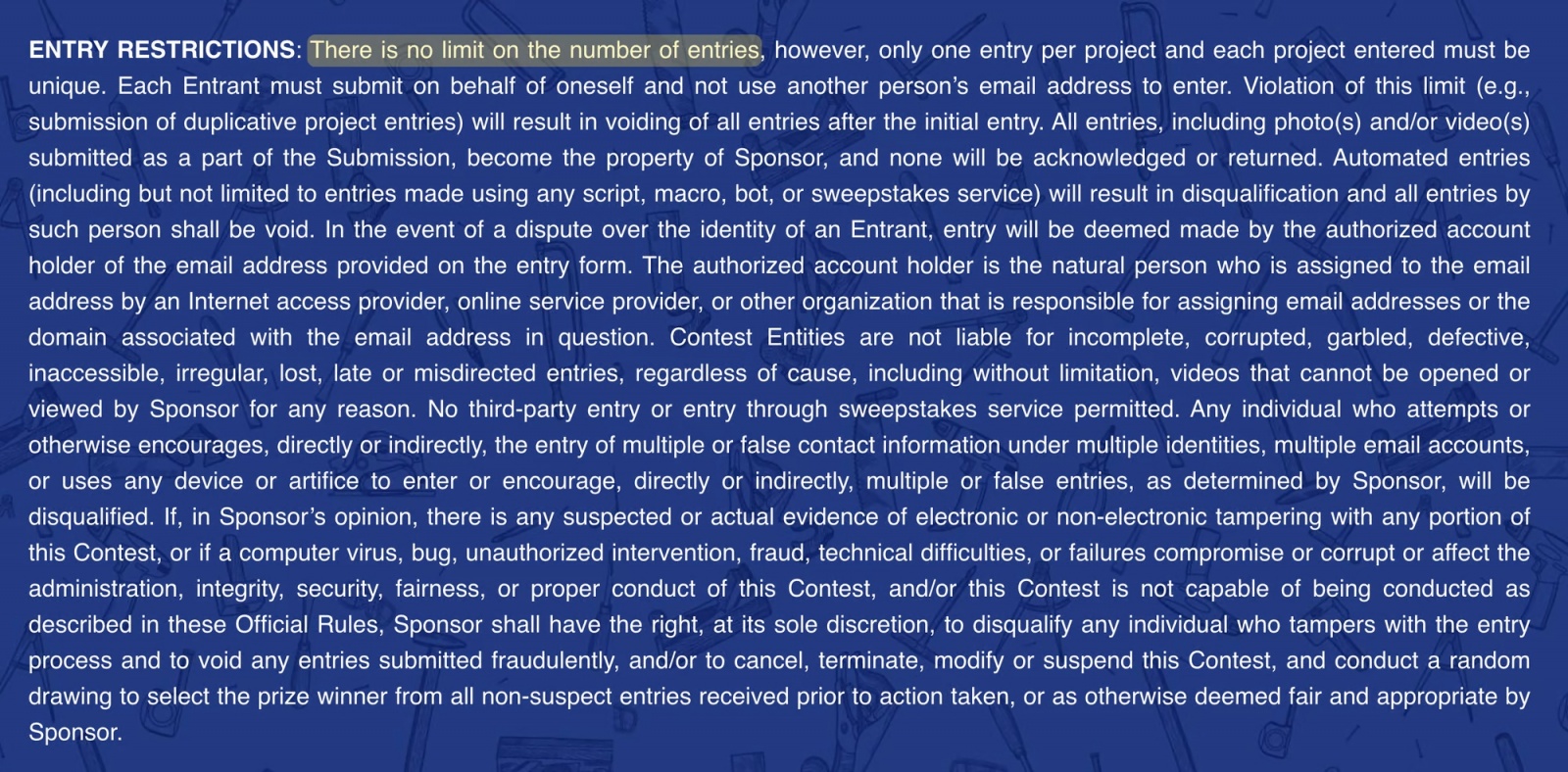 ENTRY RESTRICTIONS: There is no limit on the number of entries, however, only one entry per project and each project entered must be unique. Each Entrant must submit on behalf of oneself and not use another person's email address to enter. Violation of this limit (e.g., submission of duplicative project entries) will result in voiding of all entries after the initial entry. All entries, including photo(s) and/or video(s) submitted as a part of the Submission, become the property of Sponsor, and none will be acknowledged or returned. Automated entries (including but not limited to entries made using any script, macro, bot, or sweepstakes service) will result in disqualification and all entries by such person shall be void. In the event of a dispute over the identity of an Entrant, entry will be deemed made by the authorized account holder of the email address provided on the entry form. The authorized account holder is the natural person who is assigned to the email address by an Internet access provider, online service provider, or other organization that is responsible for assigning email addresses or the domain associated with the email address in question. Contest Entities are not liable for incomplete, corrupted, garbled, defective, inaccessible, irregular, lost, late or misdirected entries, regardless of cause, including without limitation, videos that cannot be opened or viewed by Sponsor for any reason. No third-party entry or entry through sweepstakes service permitted. Any individual who attempts or otherwise encourages, directly or indirectly, the entry of multiple or false contact information under multiple identities, multiple email accounts, or uses any device or artifice to enter or encourage, directly or indirectly, multiple or false entries, as determined by Sponsor, will be disqualified. If, in Sponsor's opinion, there is any suspected or actual evidence of electronic or non-electronic tampering with any portion of this Contest, or if a computer virus, bug, unauthorized intervention, fraud, technical difficulties, or failures compromise or corrupt or affect the administration, integrity, security, fairness, or proper conduct of this Contest, and/or this Contest is not capable of being conducted as described in these Official Rules, Sponsor shall have the right, at its sole discretion, to disqualify any individual who tampers with the entry process and to void any entries submitted fraudulently, and/or to cancel, terminate, modify or suspend this Contest, and conduct a random drawing to select the prize winner from all non-suspect entries received prior to action taken, or as otherwise deemed fair and appropriate by Sponsor.